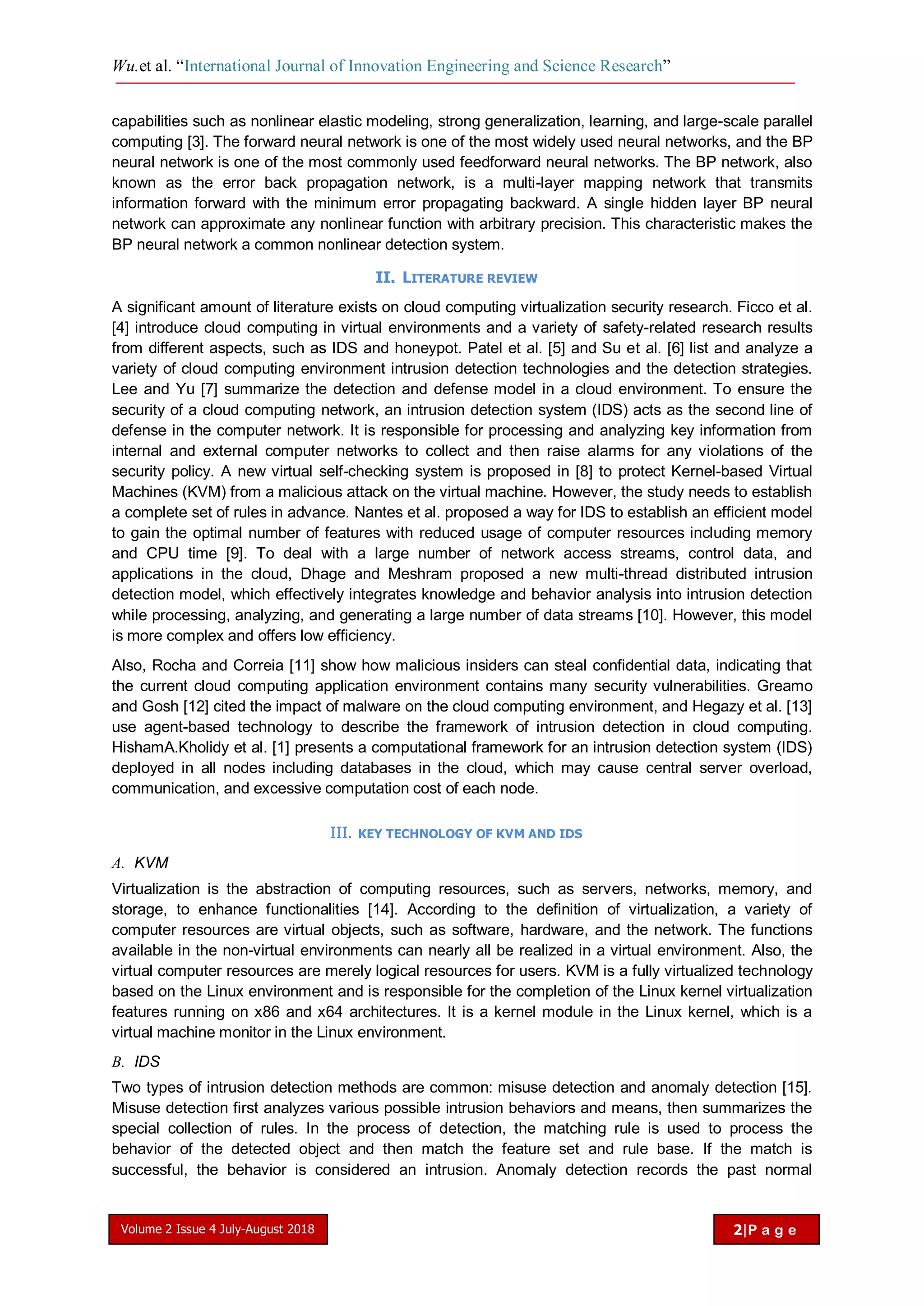 Wu.et al. “International Journal of Innovation Engineering and Science Research”

capabilities such as nonlinear elastic modeling, strong generalization, learning, and large-scale parallel computing [3]. The forward neural network is one of the most widely used neural networks, and the BP neural network is one of the most commonly used feedforward neural networks. The BP network, also known as the error back propagation network, is a multi-layer mapping network that transmits information forward with the minimum error propagating backward. A single hidden layer BP neural network can approximate any nonlinear function with arbitrary precision. This characteristic makes the BP neural network a common nonlinear detection system.

II. LITERATURE REVIEW

A significant amount of literature exists on cloud computing virtualization security research. Ficco et al. [4] introduce cloud computing in virtual environments and a variety of safety-related research results from different aspects, such as IDS and honeypot. Patel et al. [5] and Su et al. [6] list and analyze a variety of cloud computing environment intrusion detection technologies and the detection strategies. Lee and Yu [7] summarize the detection and defense model in a cloud environment. To ensure the security of a cloud computing network, an intrusion detection system (IDS) acts as the second line of defense in the computer network. It is responsible for processing and analyzing key information from internal and external computer networks to collect and then raise alarms for any violations of the security policy. A new virtual self-checking system is proposed in [8] to protect Kernel-based Virtual Machines (KVM) from a malicious attack on the virtual machine. However, the study needs to establish a complete set of rules in advance. Nantes et al. proposed a way for IDS to establish an efficient model to gain the optimal number of features with reduced usage of computer resources including memory and CPU time [9]. To deal with a large number of network access streams, control data, and applications in the cloud, Dhage and Meshram proposed a new multi-thread distributed intrusion detection model, which effectively integrates knowledge and behavior analysis into intrusion detection while processing, analyzing, and generating a large number of data streams [10]. However, this model is more complex and offers low efficiency.

Also, Rocha and Correia [11] show how malicious insiders can steal confidential data, indicating that the current cloud computing application environment contains many security vulnerabilities. Greamo and Gosh [12] cited the impact of malware on the cloud computing environment, and Hegazy et al. [13] use agent-based technology to describe the framework of intrusion detection in cloud computing. HishamA.Kholidy et al. [1] presents a computational framework for an intrusion detection system (IDS) deployed in all nodes including databases in the cloud, which may cause central server overload, communication, and excessive computation cost of each node.

III. KEY TECHNOLOGY OF KVM AND IDS

A. KVM

Virtualization is the abstraction of computing resources, such as servers, networks, memory, and storage, to enhance functionalities [14]. According to the definition of virtualization, a variety of computer resources are virtual objects, such as software, hardware, and the network. The functions available in the non-virtual environments can nearly all be realized in a virtual environment. Also, the virtual computer resources are merely logical resources for users. KVM is a fully virtualized technology based on the Linux environment and is responsible for the completion of the Linux kernel virtualization features running on x86 and x64 architectures. It is a kernel module in the Linux kernel, which is a virtual machine monitor in the Linux environment.

B. IDS

Two types of intrusion detection methods are common: misuse detection and anomaly detection [15]. Misuse detection first analyzes various possible intrusion behaviors and means, then summarizes the special collection of rules. In the process of detection, the matching rule is used to process the behavior of the detected object and then match the feature set and rule base. If the match is successful, the behavior is considered an intrusion. Anomaly detection records the past normal

Volume 2 Issue 4 July-August 2018

2|P a g e